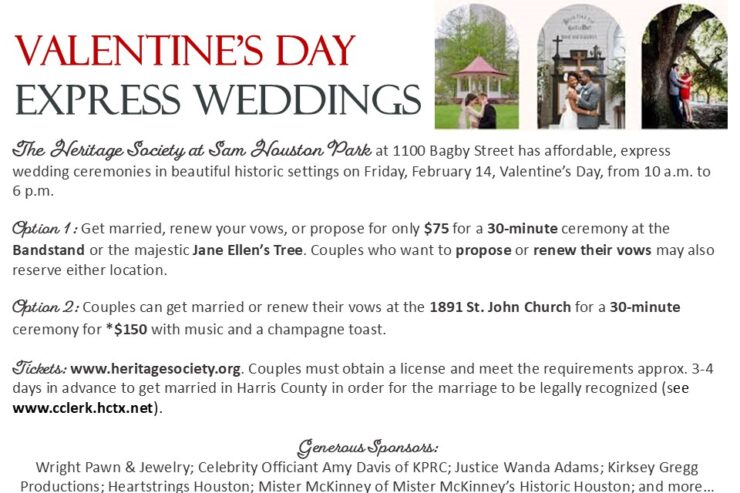 VALENTINE'S DAY
EXPRESS WEDDINGS

The Heritage Society at Sam Houston Park at 1100 Bagby Street has affordable, express wedding ceremonies in beautiful historic settings on Friday, February 14, Valentine's Day, from 10 a.m. to 6 p.m.

Option 1: Get married, renew your vows, or propose for only $75 for a 30-minute ceremony at the Bandstand or the majestic Jane Ellen's Tree. Couples who want to propose or renew their vows may also reserve either location.

Option 2: Couples can get married or renew their vows at the 1891 St. John Church for a 30-minute ceremony for *$150 with music and a champagne toast.

Tickets: www.heritagesociety.org. Couples must obtain a license and meet the requirements approx. 3-4 days in advance to get married in Harris County in order for the marriage to be legally recognized (see www.cclerk.hctx.net).

Generous Sponsors:
Wright Pawn & Jewelry; Celebrity Officiant Amy Davis of KPRC; Justice Wanda Adams; Kirksey Gregg Productions; Heartstrings Houston; Mister McKinney of Mister McKinney's Historic Houston; and more...